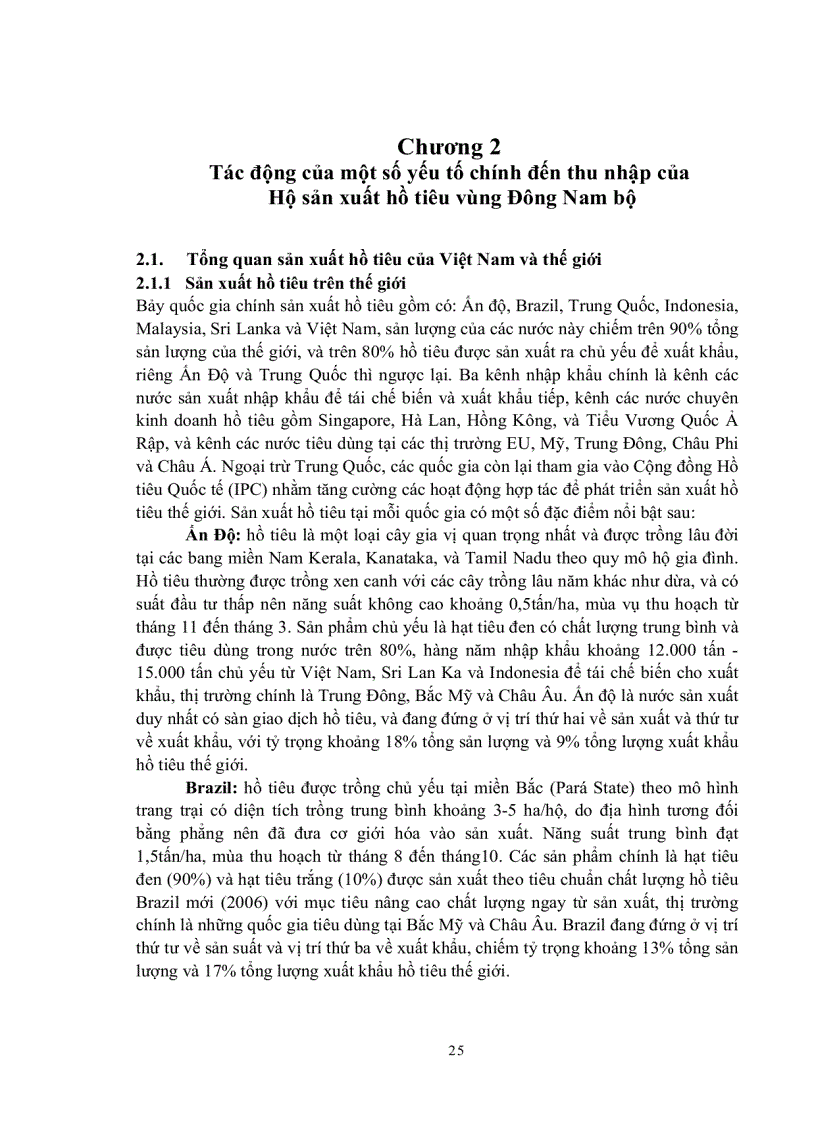 Chương 2
Tác động của một số yếu tố chính đến thu nhập của
Hộ sản xuất hồ tiêu vùng Đông Nam bộ

2.1. Tổng quan sản xuất hồ tiêu của Việt Nam và thế giới
2.1.1 Sản xuất hồ tiêu trên thế giới
Bảy quốc gia chính sản xuất hồ tiêu gồm có: Ấn độ, Brazil, Trung Quốc, Indonesia, Malaysia, Sri Lanka và Việt Nam, sản lượng của các nước này chiếm trên 90% tổng sản lượng của thế giới, và trên 80% hồ tiêu được sản xuất ra chủ yếu để xuất khẩu, riêng Ấn Độ và Trung Quốc thì ngược lại. Ba kênh nhập khẩu chính là kênh các nước sản xuất nhập khẩu để tái chế biến và xuất khẩu tiếp, kênh các nước chuyên kinh doanh hồ tiêu gồm Singapore, Hà Lan, Hồng Kông, và Tiểu Vương Quốc Ả Rập, và kênh các nước tiêu dùng tại các thị trường EU, Mỹ, Trung Đông, Châu Phi và Châu Á. Ngoại trừ Trung Quốc, các quốc gia còn lại tham gia vào Cộng đồng Hồ tiêu Quốc tế (IPC) nhằm tăng cường các hoạt động hợp tác để phát triển sản xuất hồ tiêu thế giới. Sản xuất hồ tiêu tại mỗi quốc gia có một số đặc điểm nổi bật sau:

Ấn Độ: hồ tiêu là một loại cây gia vị quan trọng nhất và được trồng lâu đời tại các bang miền Nam Kerala, Kanataka, và Tamil Nadu theo quy mô hộ gia đình. Hồ tiêu thường được trồng xen canh với các cây trồng lâu năm khác như dừa, và có suất đầu tư thấp nên năng suất không cao khoảng 0,5tấn/ha, mùa vụ thu hoạch từ tháng 11 đến tháng 3. Sản phẩm chủ yếu là hạt tiêu đen có chất lượng trung bình và được tiêu dùng trong nước trên 80%, hàng năm nhập khẩu khoảng 12.000 tấn - 15.000 tấn chủ yếu từ Việt Nam, Sri Lan Ka và Indonesia để tái chế biến cho xuất khẩu, thị trường chính là Trung Đông, Bắc Mỹ và Châu Âu. Ấn độ là nước sản xuất duy nhất có sàn giao dịch hồ tiêu, và đang đứng ở vị trí thứ hai về sản xuất và thứ tư về xuất khẩu, với tỷ trọng khoảng 18% tổng sản lượng và 9% tổng lượng xuất khẩu hồ tiêu thế giới.

Brazil: hồ tiêu được trồng chủ yếu tại miền Bắc (Pará State) theo mô hình trang trại có diện tích trồng trung bình khoảng 3-5 ha/hộ, do địa hình tương đối bằng phẳng nên đã đưa cơ giới hóa vào sản xuất. Năng suất trung bình đạt 1,5tấn/ha, mùa thu hoạch từ tháng 8 đến tháng10. Các sản phẩm chính là hạt tiêu đen (90%) và hạt tiêu trắng (10%) được sản xuất theo tiêu chuẩn chất lượng hồ tiêu Brazil mới (2006) với mục tiêu nâng cao chất lượng ngay từ sản xuất, thị trường chính là những quốc gia tiêu dùng tại Bắc Mỹ và Châu Âu. Brazil đang đứng ở vị trí thứ tư về sản suất và vị trí thứ ba về xuất khẩu, chiếm tỷ trọng khoảng 13% tổng sản lượng và 17% tổng lượng xuất khẩu hồ tiêu thế giới.

25